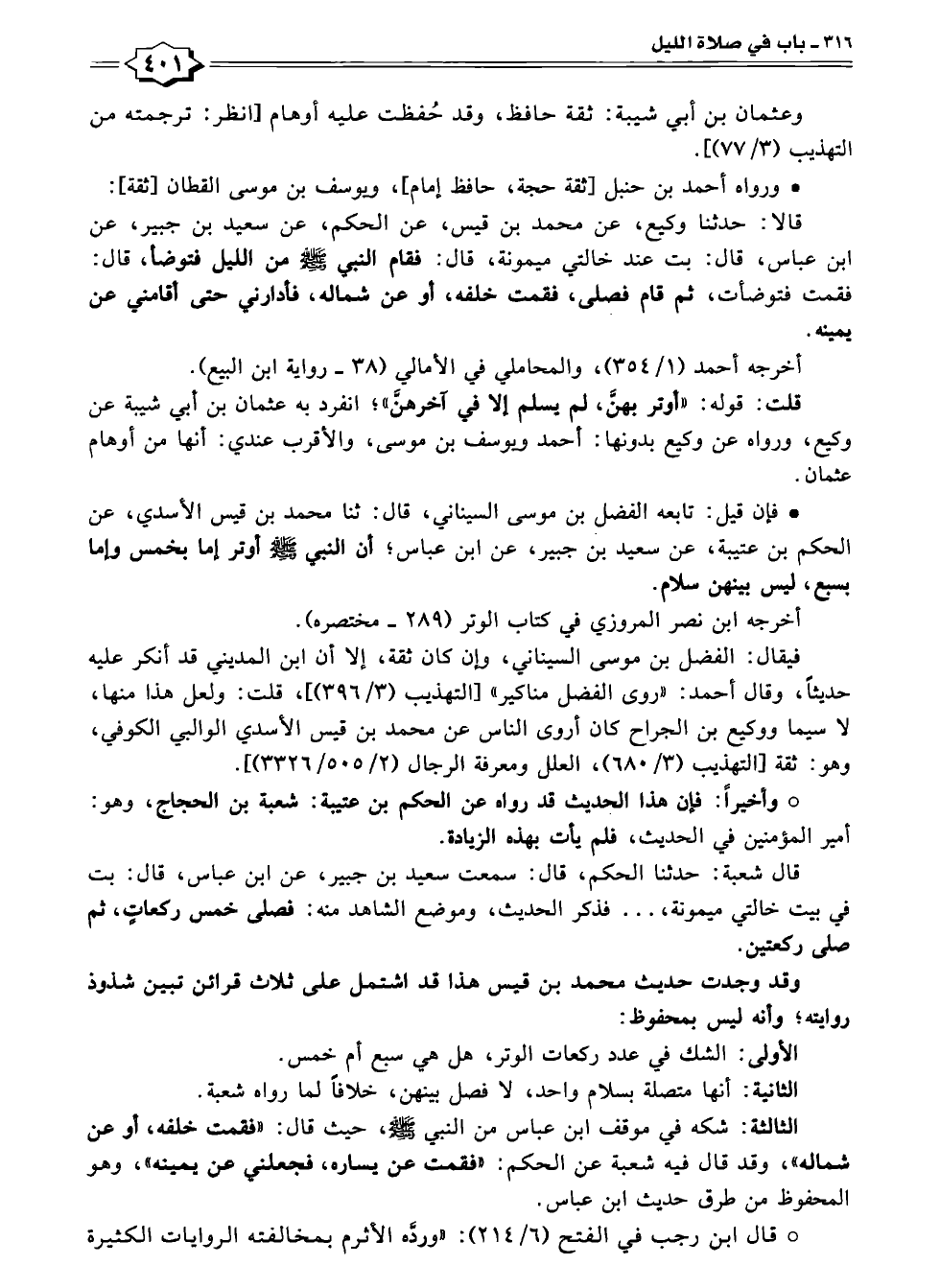 ٣١٦ ـ باب في صلاة الليل ٤٠١

وعثمان بن أبي شيبة: ثقة حافظ، وقد حُفظت عليه أوهام [انظر: ترجمته من التهذيب (٣/ ٧٧)].

• ورواه أحمد بن حنبل [ثقة حجة، حافظ إمام]، ويوسف بن موسى القطان [ثقة]:

قالا: حدثنا وكيع، عن محمد بن قيس، عن الحكم، عن سعيد بن جبير، عن ابن عباس، قال: بت عند خالتي ميمونة، قال: فقام النبي ﷺ من الليل فتوضأ، قال: فقمت فتوضأت، ثم قام فصلى، فقمت خلفه، أو عن شماله، فأدارني حتى أقامني عن يمينه.

أخرجه أحمد (١/ ٣٥٤)، والمحاملي في الأمالي (٣٨ ـ رواية ابن البيع).

قلت: قوله: «أوتر بهنَّ، لم يسلم إلا في آخرهنَّ»؛ انفرد به عثمان بن أبي شيبة عن وكيع، ورواه عن وكيع بدونها: أحمد ويوسف بن موسى، والأقرب عندي: أنها من أوهام عثمان.

• فإن قيل: تابعه الفضل بن موسى السيناني، قال: ثنا محمد بن قيس الأسدي، عن الحكم بن عتيبة، عن سعيد بن جبير، عن ابن عباس؛ أن النبي ﷺ أوتر إما بخمس وإما بسبع، ليس بينهن سلام.

أخرجه ابن نصر المروزي في كتاب الوتر (٢٨٩ ـ مختصره).

فيقال: الفضل بن موسى السيناني، وإن كان ثقة، إلا أن ابن المديني قد أنكر عليه حديثاً، وقال أحمد: «روى الفضل مناكير» [التهذيب (٣/ ٣٩٦)]، قلت: ولعل هذا منها، لا سيما ووكيع بن الجراح كان أروى الناس عن محمد بن قيس الأسدي الوالبي الكوفي، وهو: ثقة [التهذيب (٣/ ٦٨٠)، العلل ومعرفة الرجال (٢/ ٥٠٥/ ٣٣٢٦)].

○ وأخيراً: فإن هذا الحديث قد رواه عن الحكم بن عتيبة: شعبة بن الحجاج، وهو: أمير المؤمنين في الحديث، فلم يأت بهذه الزيادة.

قال شعبة: حدثنا الحكم، قال: سمعت سعيد بن جبير، عن ابن عباس، قال: بت في بيت خالتي ميمونة، . . . فذكر الحديث، وموضع الشاهد منه: فصلى خمس ركعاتٍ، ثم صلى ركعتين.

وقد وجدت حديث محمد بن قيس هذا قد اشتمل على ثلاث قرائن تبين شذوذ روايته؛ وأنه ليس بمحفوظ:

الأولى: الشك في عدد ركعات الوتر، هل هي سبع أم خمس.

الثانية: أنها متصلة بسلام واحد، لا فصل بينهن، خلافاً لما رواه شعبة.

الثالثة: شكه في موقف ابن عباس من النبي ﷺ، حيث قال: «فقمت خلفه، أو عن شماله»، وقد قال فيه شعبة عن الحكم: «فقمت عن يساره، فجعلني عن يمينه»، وهو المحفوظ من طرق حديث ابن عباس.

○ قال ابن رجب في الفتح (٦/ ٢١٤): «وردَّه الأثرم بمخالفته الروايات الكثيرة